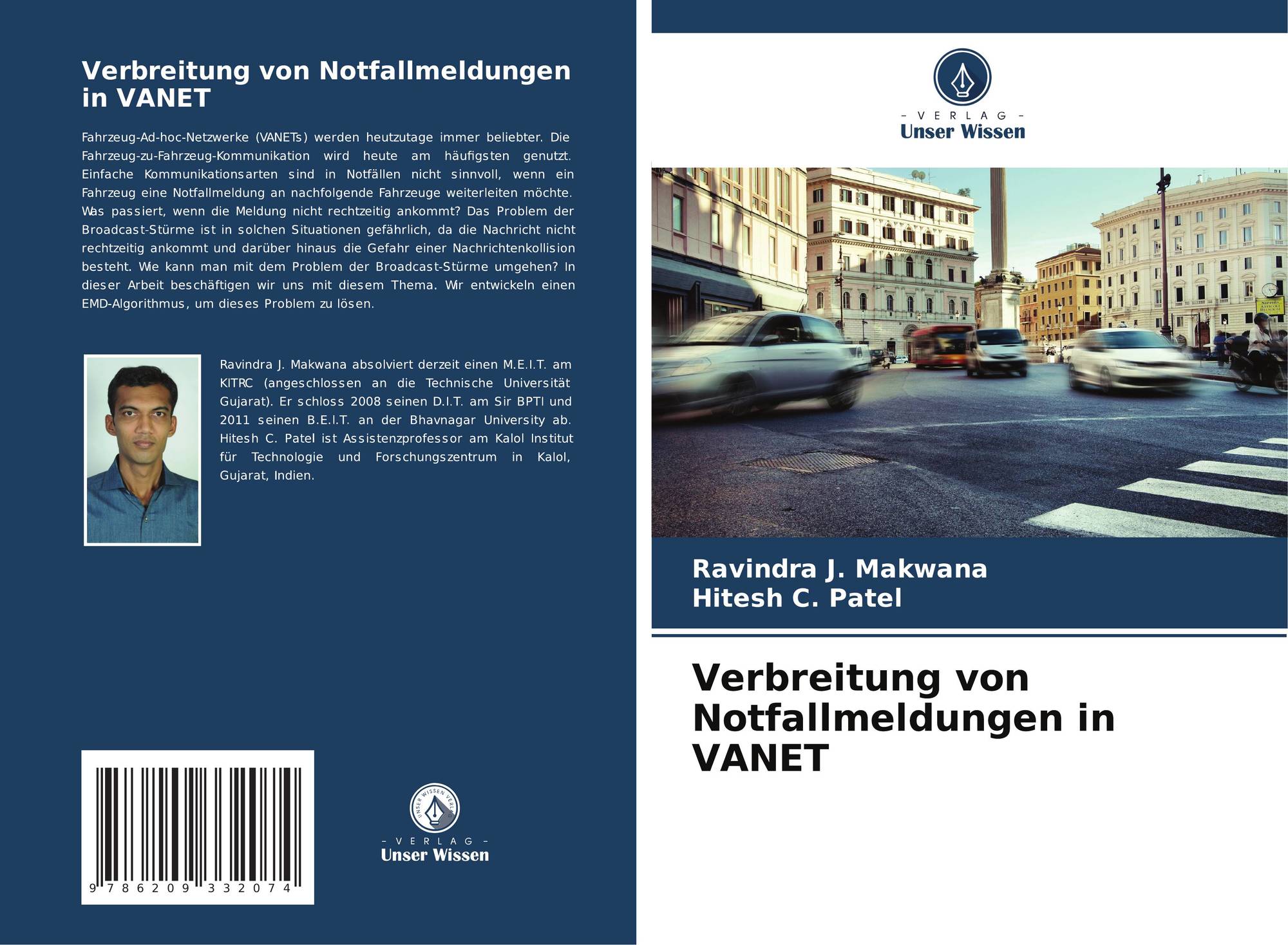 Verbreitung von Notfallmeldungen in VANET

Fahrzeug-Ad-hoc-Netzwerke (VANETs) werden heutzutage immer beliebter. Die Fahrzeug-zu-Fahrzeug-Kommunikation wird heute am häufigsten genutzt. Einfache Kommunikationsarten sind in Notfällen nicht sinnvoll, wenn ein Fahrzeug eine Notfallmeldung an nachfolgende Fahrzeuge weiterleiten möchte. Was passiert, wenn die Meldung nicht rechtzeitig ankommt? Das Problem der Broadcast-Stürme ist in solchen Situationen gefährlich, da die Nachricht nicht rechtzeitig ankommt und darüber hinaus die Gefahr einer Nachrichtenkollision besteht. Wie kann man mit dem Problem der Broadcast-Stürme umgehen? In dieser Arbeit beschäftigen wir uns mit diesem Thema. Wir entwickeln einen EMD-Algorithmus, um dieses Problem zu lösen.

Ravindra J. Makwana absolviert derzeit einen M.E.I.T. am KITRC (angeschlossen an die Technische Universität Gujarat). Er schloss 2008 seinen D.I.T. am Sir BPTI und 2011 seinen B.E.I.T. an der Bhavnagar University ab. Hitesh C. Patel ist Assistenzprofessor am Kalol Institut für Technologie und Forschungszentrum in Kalol, Gujarat, Indien.

9 786209 332074

UNSER WISSEN VERLAG
- VERLAG -
Unser Wissen

- VERLAG -
Unser Wissen

Ravindra J. Makwana
Hitesh C. Patel

Verbreitung von Notfallmeldungen in VANET